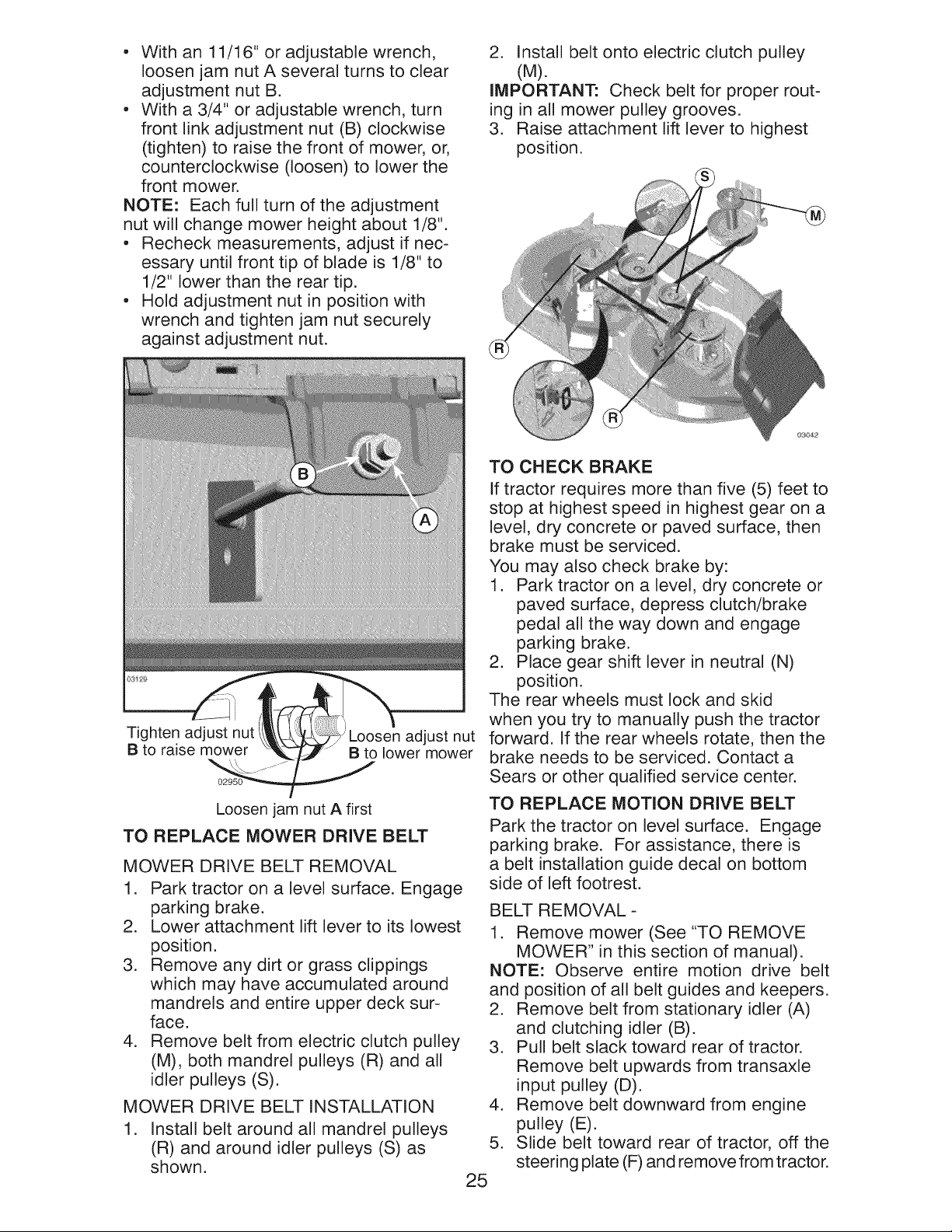 • With an 11/16" or adjustable wrench, loosen jam nut A several turns to clear adjustment nut B.
• With a 3/4" or adjustable wrench, turn front link adjustment nut (B) clockwise (tighten) to raise the front of mower, or, counterclockwise (loosen) to lower the front mower.
NOTE: Each full turn of the adjustment nut will change mower height about 1/8".
• Recheck measurements, adjust if necessary until front tip of blade is 1/8" to 1/2" lower than the rear tip.
• Hold adjustment nut in position with wrench and tighten jam nut securely against adjustment nut.

B
A
03129

Tighten adjust nut B to raise mower
Loosen adjust nut B to lower mower
02950
Loosen jam nut A first

TO REPLACE MOWER DRIVE BELT
MOWER DRIVE BELT REMOVAL
1. Park tractor on a level surface. Engage parking brake.
2. Lower attachment lift lever to its lowest position.
3. Remove any dirt or grass clippings which may have accumulated around mandrels and entire upper deck surface.
4. Remove belt from electric clutch pulley (M), both mandrel pulleys (R) and all idler pulleys (S).
MOWER DRIVE BELT INSTALLATION
1. Install belt around all mandrel pulleys (R) and around idler pulleys (S) as shown.

2. Install belt onto electric clutch pulley (M).
IMPORTANT: Check belt for proper routing in all mower pulley grooves.
3. Raise attachment lift lever to highest position.

S
M
R
R
03042

TO CHECK BRAKE
If tractor requires more than five (5) feet to stop at highest speed in highest gear on a level, dry concrete or paved surface, then brake must be serviced.
You may also check brake by:
1. Park tractor on a level, dry concrete or paved surface, depress clutch/brake pedal all the way down and engage parking brake.
2. Place gear shift lever in neutral (N) position.
The rear wheels must lock and skid when you try to manually push the tractor forward. If the rear wheels rotate, then the brake needs to be serviced. Contact a Sears or other qualified service center.
TO REPLACE MOTION DRIVE BELT
Park the tractor on level surface. Engage parking brake. For assistance, there is a belt installation guide decal on bottom side of left footrest.
BELT REMOVAL -
1. Remove mower (See "TO REMOVE MOWER" in this section of manual).
NOTE: Observe entire motion drive belt and position of all belt guides and keepers.
2. Remove belt from stationary idler (A) and clutching idler (B).
3. Pull belt slack toward rear of tractor. Remove belt upwards from transaxle input pulley (D).
4. Remove belt downward from engine pulley (E).
5. Slide belt toward rear of tractor, off the steering plate (F) and remove from tractor.

25